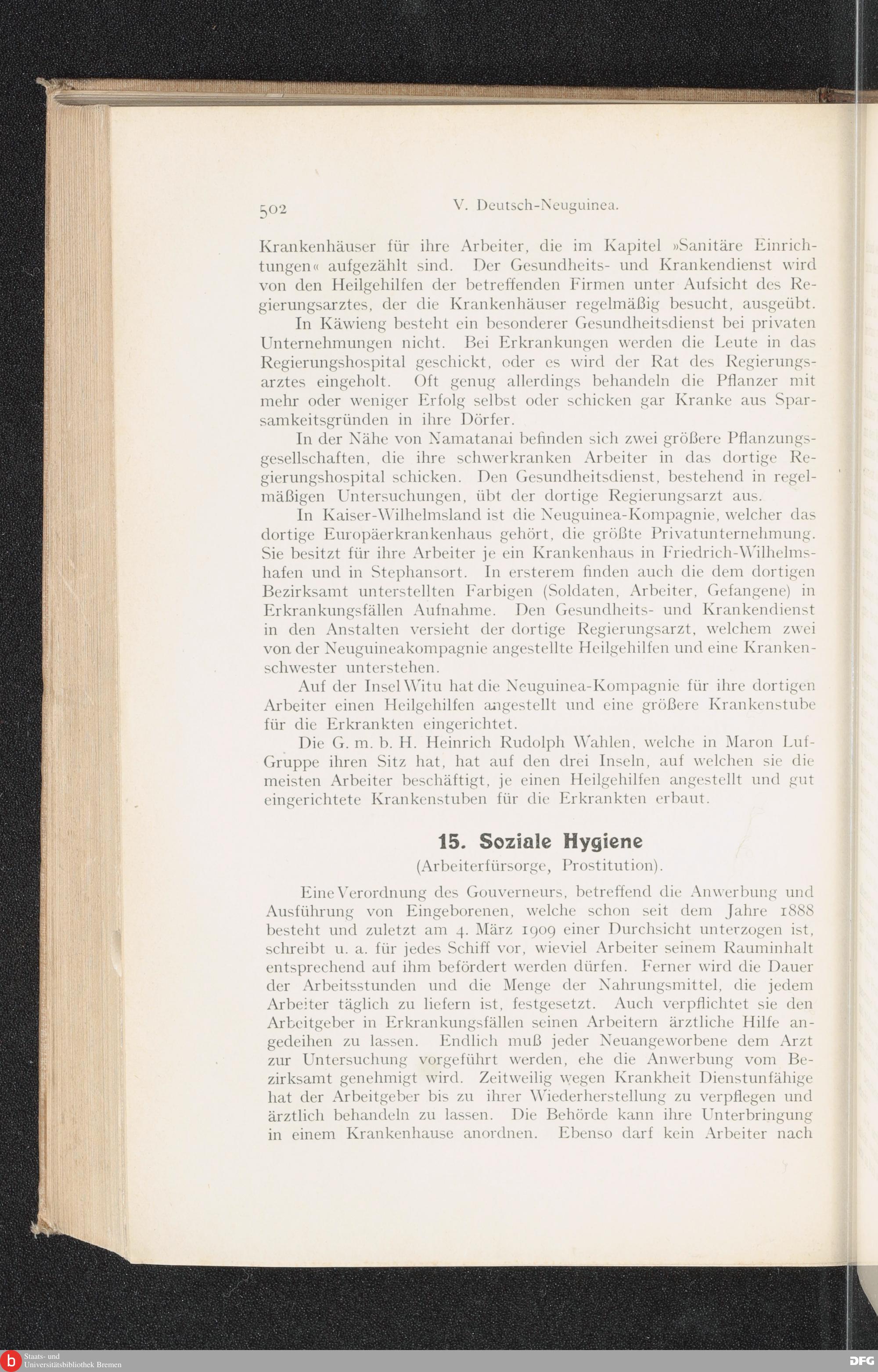 502 V. Deutsch-Neuguinea.

Krankenhäuser für ihre Arbeiter, die im Kapitel »Sanitäre Einrichtungen« aufgezählt sind. Der Gesundheits- und Krankendienst wird von den Heilgehilfen der betreffenden Firmen unter Aufsicht des Regierungsarztes, der die Krankenhäuser regelmäßig besucht, ausgeübt.

In Käwieng besteht ein besonderer Gesundheitsdienst bei privaten Unternehmungen nicht. Bei Erkrankungen werden die Leute in das Regierungshospital geschickt, oder es wird der Rat des Regierungsarztes eingeholt. Oft genug allerdings behandeln die Pflanzer mit mehr oder weniger Erfolg selbst oder schicken gar Kranke aus Sparsamkeitsgründen in ihre Dörfer.

In der Nähe von Namatanai befinden sich zwei größere Pflanzungsgesellschaften, die ihre schwerkranken Arbeiter in das dortige Regierungshospital schicken. Den Gesundheitsdienst, bestehend in regelmäßigen Untersuchungen, übt der dortige Regierungsarzt aus.

In Kaiser-Wilhelmsland ist die Neuguinea-Kompagnie, welcher das dortige Europäerkrankenhaus gehört, die größte Privatunternehmung. Sie besitzt für ihre Arbeiter je ein Krankenhaus in Friedrich-Wilhelmshafen und in Stephansort. In ersterem finden auch die dem dortigen Bezirksamt unterstellten Farbigen (Soldaten, Arbeiter, Gefangene) in Erkrankungsfällen Aufnahme. Den Gesundheits- und Krankendienst in den Anstalten versieht der dortige Regierungsarzt, welchem zwei von der Neuguineakompagnie angestellte Heilgehilfen und eine Krankenschwester unterstehen.

Auf der Insel Witu hat die Neuguinea-Kompagnie für ihre dortigen Arbeiter einen Heilgehilfen angestellt und eine größere Krankenstube für die Erkrankten eingerichtet.

Die G. m. b. H. Heinrich Rudolph Wahlen, welche in Maron Luf-Gruppe ihren Sitz hat, hat auf den drei Inseln, auf welchen sie die meisten Arbeiter beschäftigt, je einen Heilgehilfen angestellt und gut eingerichtete Krankenstuben für die Erkrankten erbaut.

15. Soziale Hygiene
(Arbeiterfürsorge, Prostitution).

Eine Verordnung des Gouverneurs, betreffend die Anwerbung und Ausführung von Eingeborenen, welche schon seit dem Jahre 1888 besteht und zuletzt am 4. März 1909 einer Durchsicht unterzogen ist, schreibt u. a. für jedes Schiff vor, wieviel Arbeiter seinem Rauminhalt entsprechend auf ihm befördert werden dürfen. Ferner wird die Dauer der Arbeitsstunden und die Menge der Nahrungsmittel, die jedem Arbeiter täglich zu liefern ist, festgesetzt. Auch verpflichtet sie den Arbeitgeber in Erkrankungsfällen seinen Arbeitern ärztliche Hilfe angedeihen zu lassen. Endlich muß jeder Neuangeworbene dem Arzt zur Untersuchung vorgeführt werden, ehe die Anwerbung vom Bezirksamt genehmigt wird. Zeitweilig wegen Krankheit Dienstunfähige hat der Arbeitgeber bis zu ihrer Wiederherstellung zu verpflegen und ärztlich behandeln zu lassen. Die Behörde kann ihre Unterbringung in einem Krankenhause anordnen. Ebenso darf kein Arbeiter nach

Staats- und Universitätsbibliothek Bremen
DFG